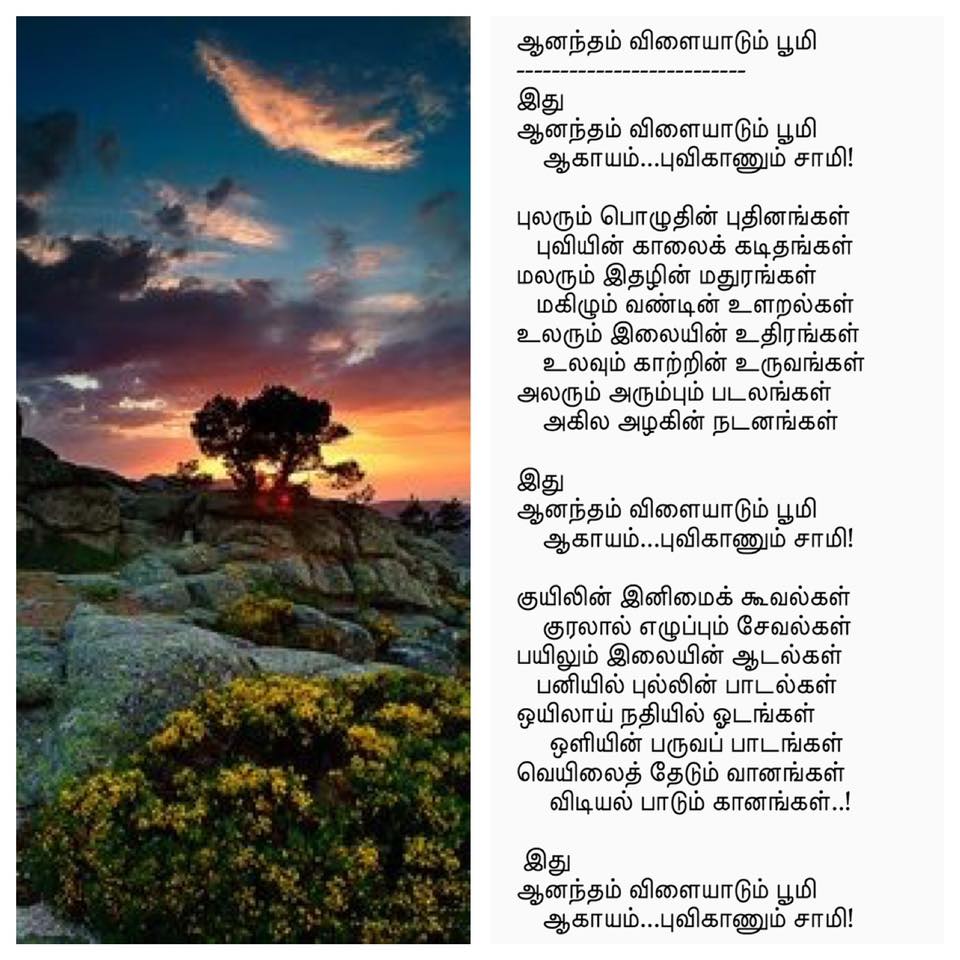 ஆனந்தம் விளையாடும் பூமி
--------------------------

இது
ஆனந்தம் விளையாடும் பூமி
ஆகாயம்...புவிகாணும் சாமி!

புலரும் பொழுதின் புதினங்கள்
புவியின் காலைக் கடிதங்கள்
மலரும் இதழின் மதுரங்கள்
மகிழும் வண்டின் உளறல்கள்
உலரும் இலையின் உதிரங்கள்
உலவும் காற்றின் உருவங்கள்
அலரும் அரும்பும் படலங்கள்
அகில அழகின் நடனங்கள்

இது
ஆனந்தம் விளையாடும் பூமி
ஆகாயம்...புவிகாணும் சாமி!

குயிலின் இனிமைக் கூவல்கள்
குரலால் எழுப்பும் சேவல்கள்
பயிலும் இலையின் ஆடல்கள்
பனியில் புல்லின் பாடல்கள்
ஒயிலாய் நதியில் ஓடங்கள்
ஒளியின் பருவப் பாடங்கள்
வெயிலைத் தேடும் வானங்கள்
விடியல் பாடும் கானங்கள்..!

இது
ஆனந்தம் விளையாடும் பூமி
ஆகாயம்...புவிகாணும் சாமி!